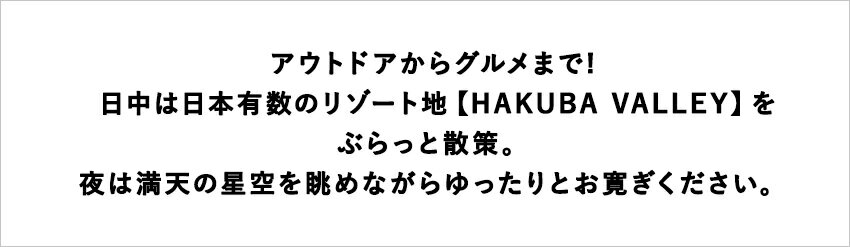 アウトドアからグルメまで!
日中は日本有数のリゾート地【HAKUBA VALLEY】をぶらっと散策。
夜は満天の星空を眺めながらゆったりとお寛ぎください。